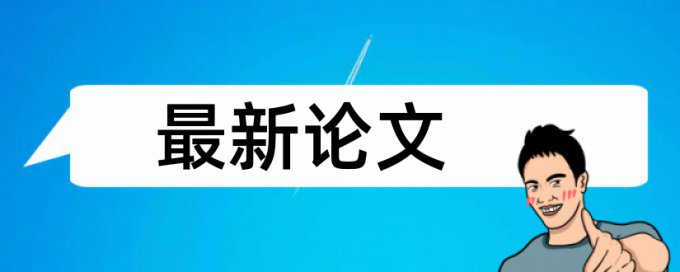 最新论文